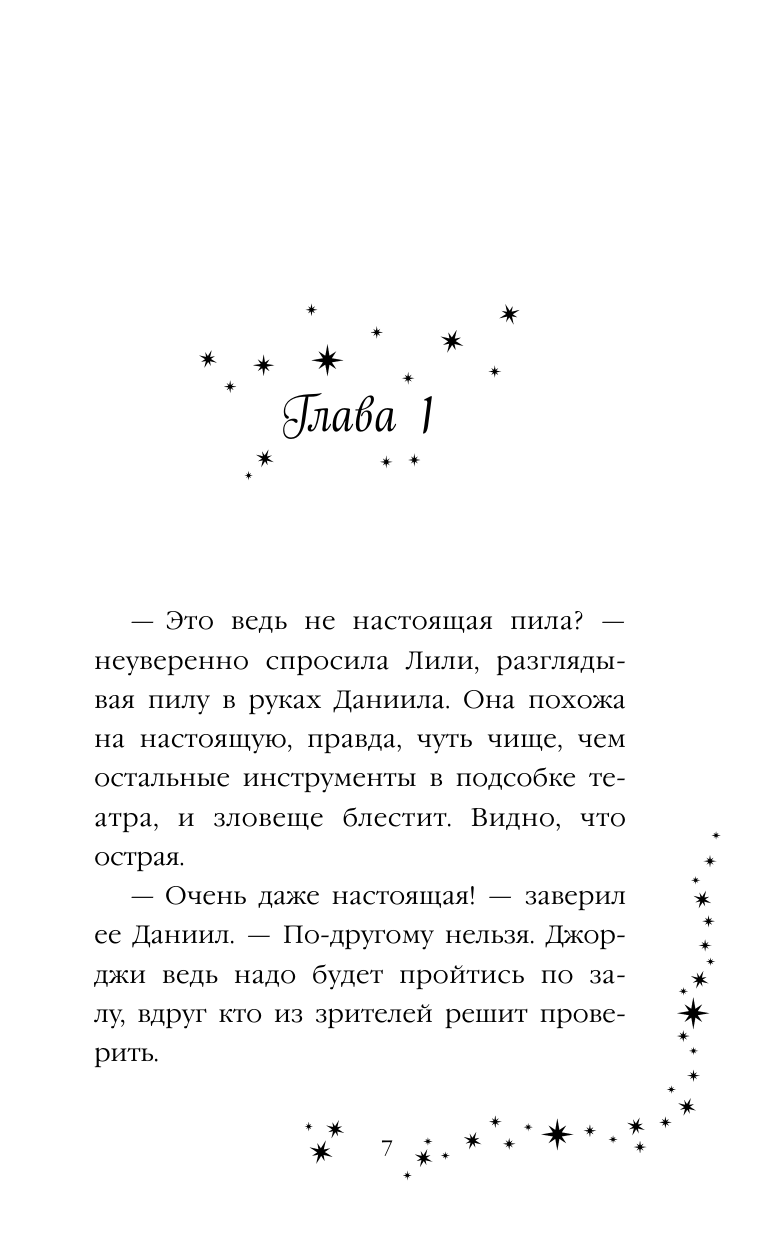 Глава 1

— Это ведь не настоящая пила? — неуверенно спросила Лили, разглядывая пилу в руках Даниила. Она похожа на настоящую, правда, чуть чище, чем остальные инструменты в подсобке театра, и зловеще блестит. Видно, что острая.

— Очень даже настоящая! — заверил ее Даниил. — По-другому нельзя. Джорджи ведь надо будет пройтись по залу, вдруг кто из зрителей решит проверить.

7